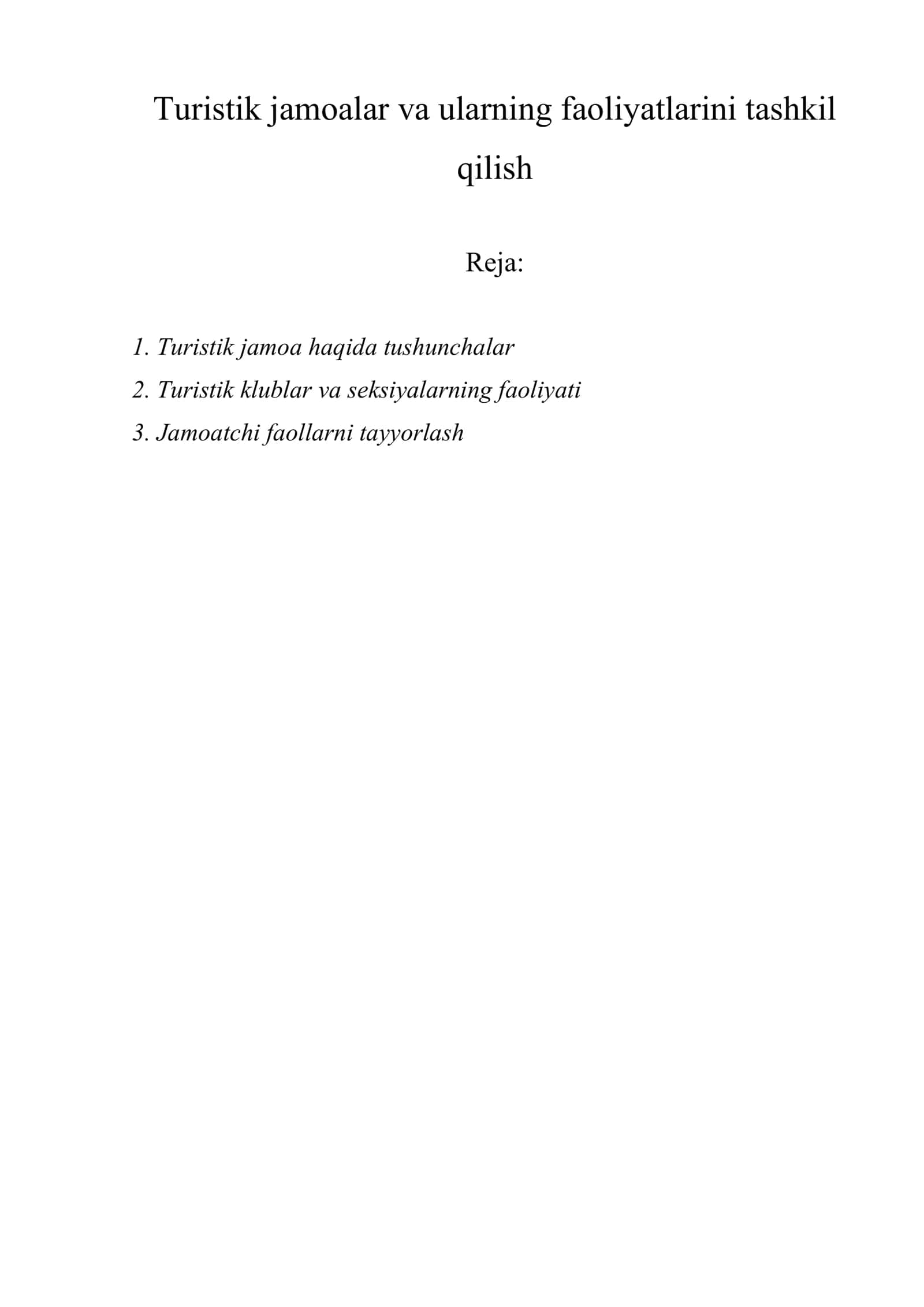 Turistik jamoalar va ularning faoliyatlarini tashkil qilish

Reja:

1. Turistik jamoa haqida tushunchalar
2. Turistik klublar va seksiyalarning faoliyati
3. Jamoatchi faollarni tayyorlash